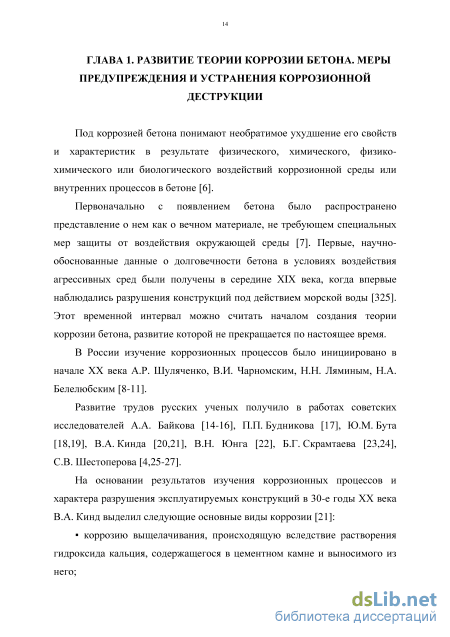 14

ГЛАВА 1. РАЗВИТИЕ ТЕОРИИ КОРРОЗИИ БЕТОНА. МЕРЫ ПРЕДУПРЕЖДЕНИЯ И УСТРАНЕНИЯ КОРРОЗИОННОЙ ДЕСТРУКЦИИ

Под коррозией бетона понимают необратимое ухудшение его свойств и характеристик в результате физического, химического, физико-химического или биологического воздействий коррозионной среды или внутренних процессов в бетоне [6].

Первоначально с появлением бетона было распространено представление о нем как о вечном материале, не требующем специальных мер защиты от воздействия окружающей среды [7]. Первые, научно-обоснованные данные о долговечности бетона в условиях воздействия агрессивных сред были получены в середине XIX века, когда впервые наблюдались разрушения конструкций под действием морской воды [325]. Этот временной интервал можно считать началом создания теории коррозии бетона, развитие которой не прекращается по настоящее время.

В России изучение коррозионных процессов было инициировано в начале XX века А.Р. Шуляченко, В.И. Чарномским, Н.Н. Ляминым, Н.А. Белелюбским [8-11].

Развитие трудов русских ученых получило в работах советских исследователей А.А. Байкова [14-16], П.П. Будникова [17], Ю.М. Бута [18,19], В.А. Кинда [20,21], В.Н. Юнга [22], Б.Г. Скрамтаева [23,24], С.В. Шестоперова [4,25-27].

На основании результатов изучения коррозионных процессов и характера разрушения эксплуатируемых конструкций в 30-е годы XX века В.А. Кинд выделил следующие основные виды коррозии [21]:

• коррозию выщелачивания, происходящую вследствие растворения гидроксида кальция, содержащегося в цементном камне и выносимого из него;

dsLib.net
библиотека диссертаций